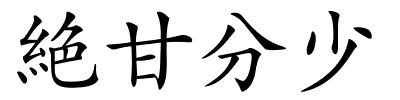 絶甘分少